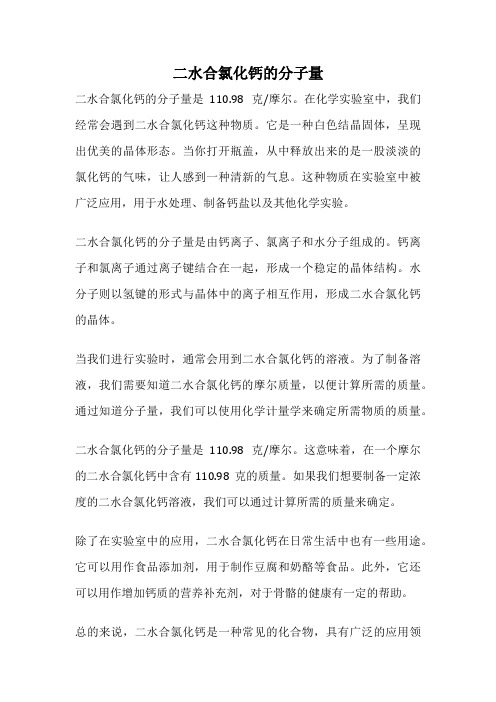 二水合氯化钙的分子量

二水合氯化钙的分子量是 110.98 克/摩尔。在化学实验室中，我们经常会遇到二水合氯化钙这种物质。它是一种白色结晶固体，呈现出优美的晶体形态。当你打开瓶盖，从中释放出来的是一股淡淡的氯化钙的气味，让人感到一种清新的气息。这种物质在实验室中被广泛应用，用于水处理、制备钙盐以及其他化学实验。

二水合氯化钙的分子量是由钙离子、氯离子和水分子组成的。钙离子和氯离子通过离子键结合在一起，形成一个稳定的晶体结构。水分子则以氢键的形式与晶体中的离子相互作用，形成二水合氯化钙的晶体。

当我们进行实验时，通常会用到二水合氯化钙的溶液。为了制备溶液，我们需要知道二水合氯化钙的摩尔质量，以便计算所需的质量。通过知道分子量，我们可以使用化学计量学来确定所需物质的质量。

二水合氯化钙的分子量是 110.98 克/摩尔。这意味着，在一个摩尔的二水合氯化钙中含有 110.98 克的质量。如果我们想要制备一定浓度的二水合氯化钙溶液，我们可以通过计算所需的质量来确定。

除了在实验室中的应用，二水合氯化钙在日常生活中也有一些用途。它可以用作食品添加剂，用于制作豆腐和奶酪等食品。此外，它还可以用作增加钙质的营养补充剂，对于骨骼的健康有一定的帮助。

总的来说，二水合氯化钙是一种常见的化合物，具有广泛的应用领